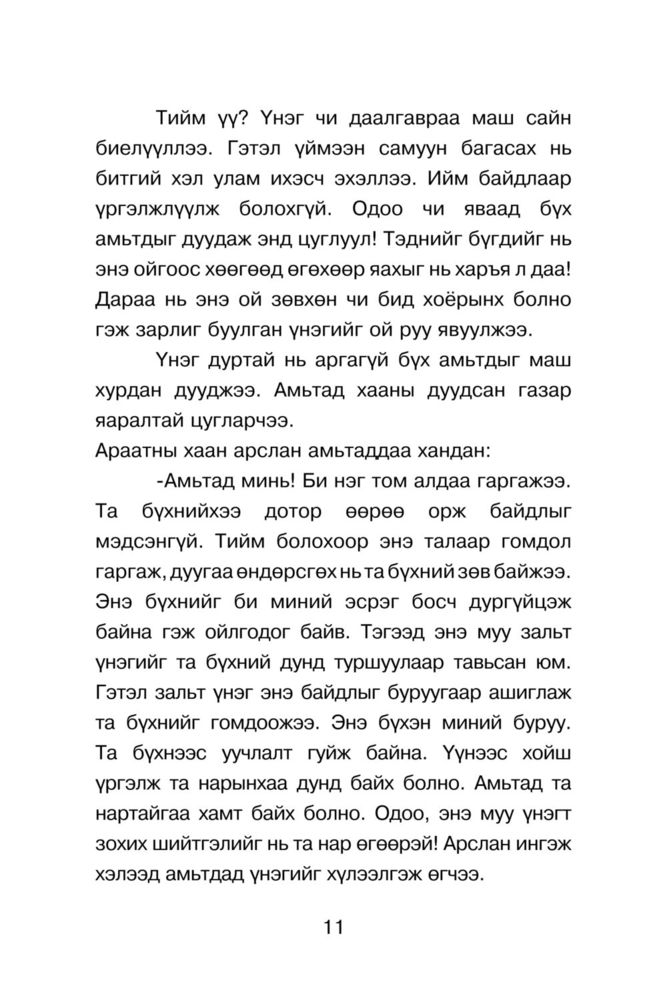 Тийм үү? Үнэг чи даалгавраа маш сайн биелүүллээ. Гэтэл үймээн самуун багасах нь битгий хэл улам ихэсч эхэллээ. Ийм байдлаар үргэлжлүүлж болохгүй. Одоо чи яваад бүх амьтдыг дуудаж энд цуглуул! Тэднийг бүгдийг нь энэ ойгоос хөөгөөд өгөхөөр яахыг нь харъя л даа! Дараа нь энэ ой зөвхөн чи бид хоёрынх болно гэж зарлиг буулган үнэгийг ой руу явуулжээ.

Үнэг дуртай нь аргагүй бүх амьтдыг маш хурдан дууджээ. Амьтад хааны дуудсан газар яаралтай цугларчээ.
Араатны хаан арслан амьтаддаа хандан:

-Амьтад минь! Би нэг том алдаа гаргажээ. Та бүхнийхээ дотор өөрөө орж байдлыг мэдсэнгүй. Тийм болохоор энэ талаар гомдол гаргаж, дуугаа өндөрсгөх нь та бүхний зөв байжээ. Энэ бүхнийг би миний эсрэг босч дургүйцэж байна гэж ойлгодог байв. Тэгээд энэ муу зальт үнэгийг та бүхний дунд туршуулаар тавьсан юм. Гэтэл зальт үнэг энэ байдлыг буруугаар ашиглаж та бүхнийг гомдоожээ. Энэ бүхэн миний буруу. Та бүхнээс уучлалт гуйж байна. Үүнээс хойш үргэлж та нарынхаа дунд байх болно. Амьтад та нартайгаа хамт байх болно. Одоо, энэ муу үнэгт зохих шийтгэлийг нь та нар өгөөрэй! Арслан ингэж хэлээд амьтдад үнэгийг хүлээлгэж өгчээ.

11